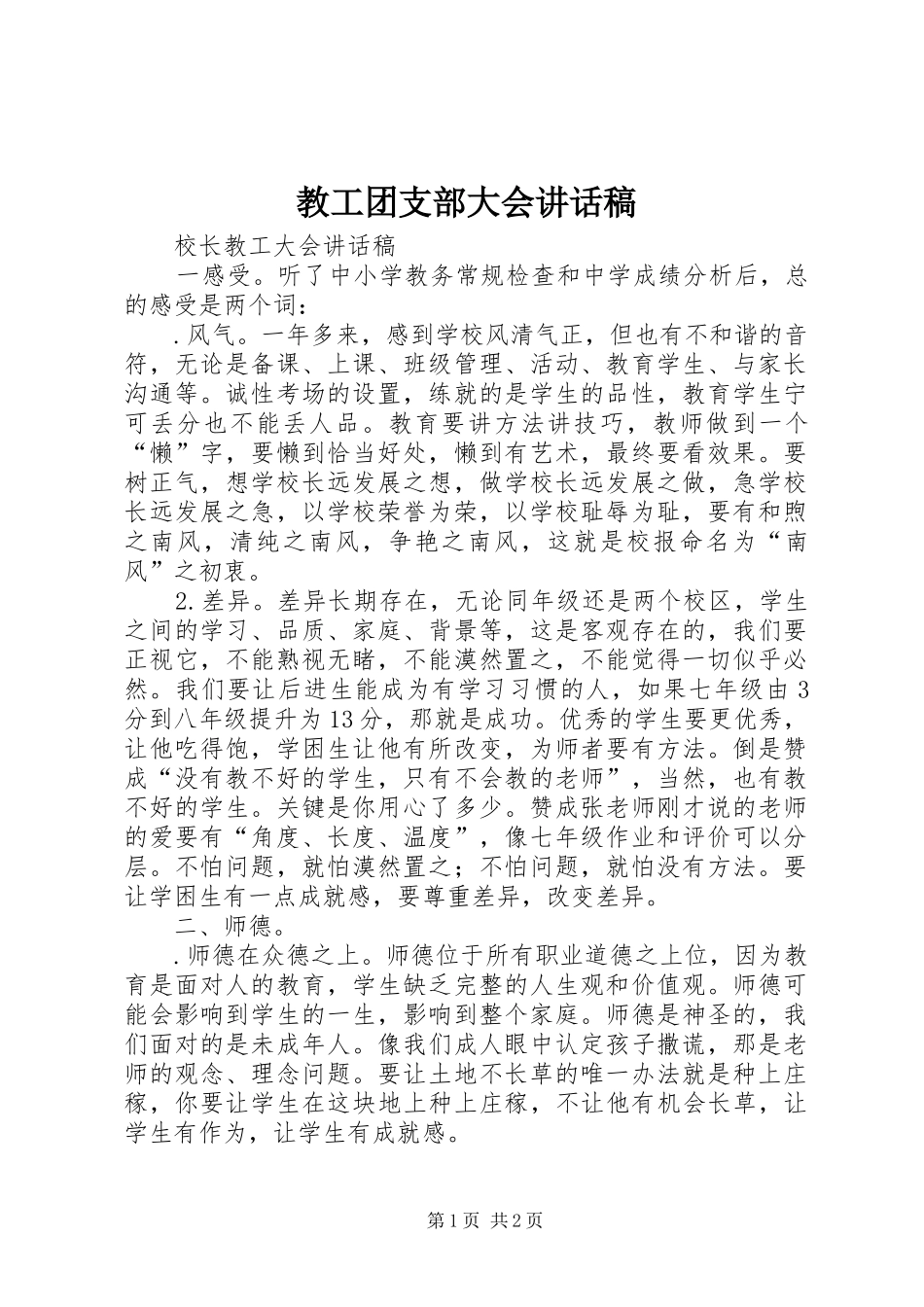 教工团支部大会讲话稿

校长教工大会讲话稿

一感受。听了中小学教务常规检查和中学成绩分析后，总的感受是两个词：

.风气。一年多来，感到学校风清气正，但也有不和谐的音符，无论是备课、上课、班级管理、活动、教育学生、与家长沟通等。诚性考场的设置，练就的是学生的品性，教育学生宁可丢分也不能丢人品。教育要讲方法讲技巧，教师做到一个“懒”字，要懒到恰当好处，懒到有艺术，最终要看效果。要树正气，想学校长远发展之想，做学校长远发展之做，急学校长远发展之急，以学校荣誉为荣，以学校耻辱为耻，要有和煦之南风，清纯之南风，争艳之南风，这就是校报命名为“南风”之初衷。

2.差异。差异长期存在，无论同年级还是两个校区，学生之间的学习、品质、家庭、背景等，这是客观存在的，我们要正视它，不能熟视无睹，不能漠然置之，不能觉得一切似乎必然。我们要让后进生能成为有学习习惯的人，如果七年级由3分到八年级提升为13分，那就是成功。优秀的学生要更优秀，让他吃得饱，学困生让他有所改变，为师者要有方法。倒是赞成“没有教不好的学生，只有不会教的老师”，当然，也有教不好的学生。关键是你用心了多少。赞成张老师刚才说的老师的爱要有“角度、长度、温度”，像七年级作业和评价可以分层。不怕问题，就怕漠然置之；不怕问题，就怕没有方法。要让学困生有一点成就感，要尊重差异，改变差异。

二、师德。

.师德在众德之上。师德位于所有职业道德之上位，因为教育是面对人的教育，学生缺乏完整的人生观和价值观。师德可能会影响到学生的一生，影响到整个家庭。师德是神圣的，我们面对的是未成年人。像我们成人眼中认定孩子撒谎，那是老师的观念、理念问题。要让土地不长草的唯一办法就是种上庄稼，你要让学生在这块地上种上庄稼，不让他有机会长草，让学生有作为，让学生有成就感。

第1页 共2页